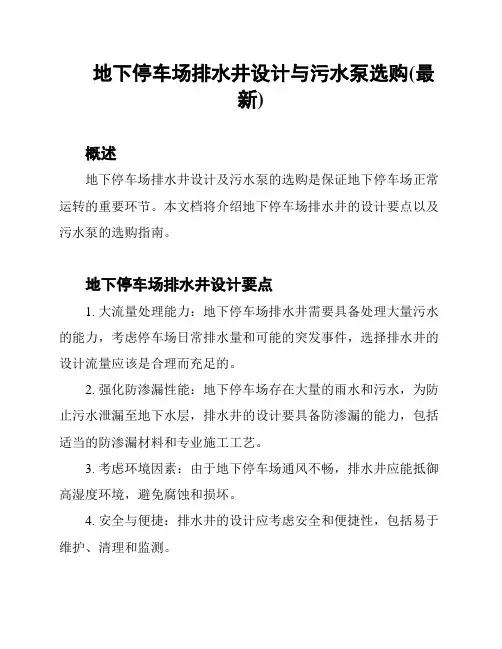 地下停车场排水井设计与污水泵选购(最新)

概述

地下停车场排水井设计及污水泵的选购是保证地下停车场正常运转的重要环节。本文档将介绍地下停车场排水井的设计要点以及污水泵的选购指南。

地下停车场排水井设计要点

1. 大流量处理能力：地下停车场排水井需要具备处理大量污水的能力，考虑停车场日常排水量和可能的突发事件，选择排水井的设计流量应该是合理而充足的。

2. 强化防渗漏性能：地下停车场存在大量的雨水和污水，为防止污水泄漏至地下水层，排水井的设计要具备防渗漏的能力，包括适当的防渗漏材料和专业施工工艺。

3. 考虑环境因素：由于地下停车场通风不畅，排水井应能抵御高湿度环境，避免腐蚀和损坏。

4. 安全与便捷：排水井的设计应考虑安全和便捷性，包括易于维护、清理和监测。